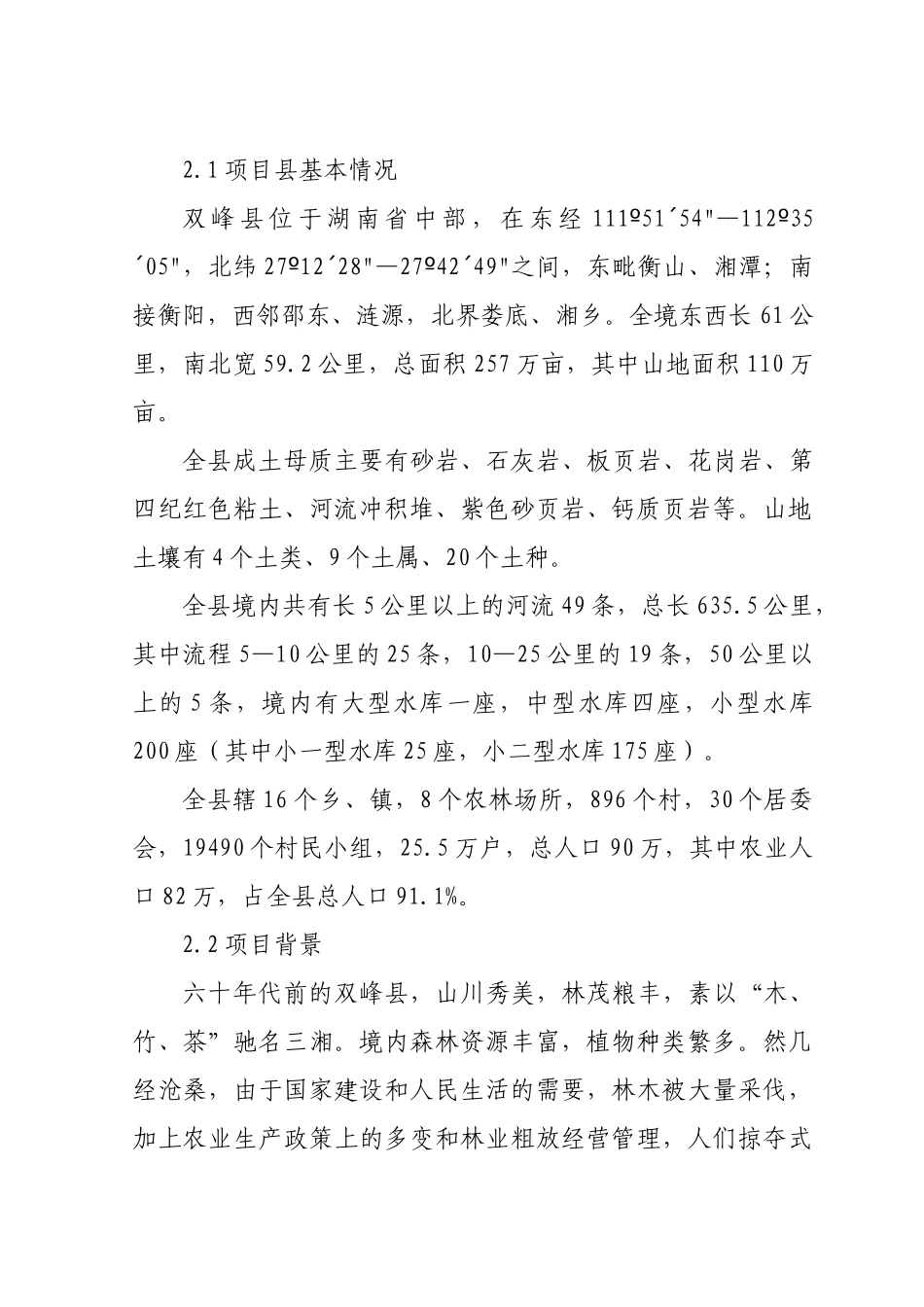 2.1项目县基本情况

双峰县位于湖南省中部，在东经111º51´54"—112º35´05"，北纬27º12´28"—27º42´49"之间，东毗衡山、湘潭；南接衡阳，西邻邵东、涟源，北界娄底、湘乡。全境东西长61公里，南北宽59.2公里，总面积257万亩，其中山地面积110万亩。

全县成土母质主要有砂岩、石灰岩、板页岩、花岗岩、第四纪红色粘土、河流冲积堆、紫色砂页岩、钙质页岩等。山地土壤有4个土类、9个土属、20个土种。

全县境内共有长5公里以上的河流49条，总长635.5公里，其中流程5—10公里的25条，10—25公里的19条，50公里以上的5条，境内有大型水库一座，中型水库四座，小型水库200座（其中小一型水库25座，小二型水库175座）。

全县辖16个乡、镇，8个农林场所，896个村，30个居委会，19490个村民小组，25.5万户，总人口90万，其中农业人口82万，占全县总人口91.1%。

2.2项目背景

六十年代前的双峰县，山川秀美，林茂粮丰，素以“木、竹、茶”驰名三湘。境内森林资源丰富，植物种类繁多。然几经沧桑，由于国家建设和人民生活的需要，林木被大量采伐，加上农业生产政策上的多变和林业粗放经营管理，人们掠夺式